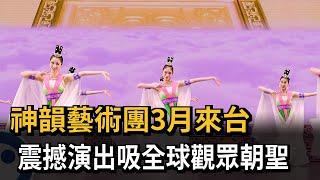 神韻藝術團3月來台
震撼演出吸全球觀眾朝聖